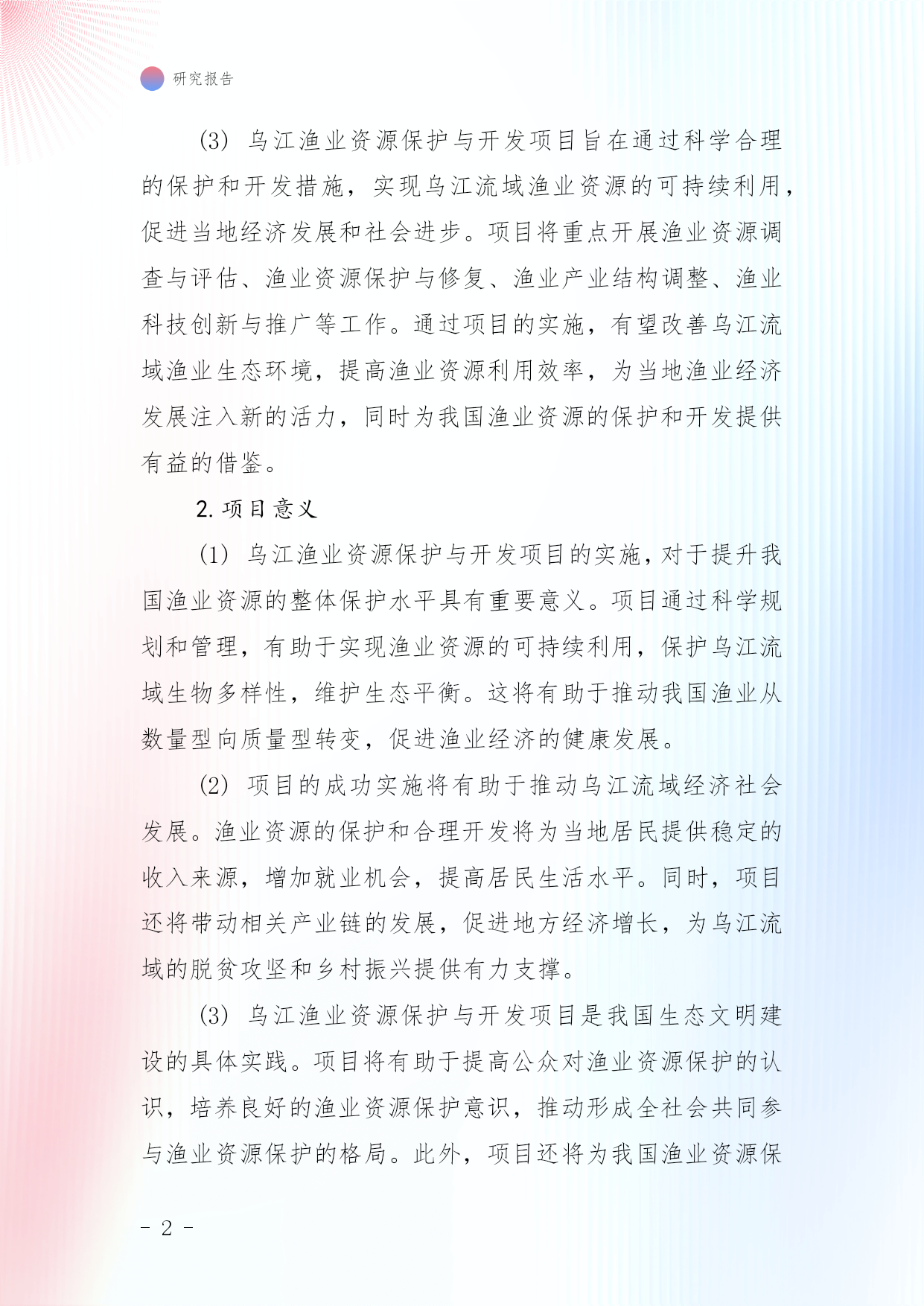 研究报告

(3) 乌江渔业资源保护与开发项目旨在通过科学合理的保护和开发措施，实现乌江流域渔业资源的可持续利用，促进当地经济发展和社会进步。项目将重点开展渔业资源调查与评估、渔业资源保护与修复、渔业产业结构调整、渔业科技创新与推广等工作。通过项目的实施，有望改善乌江流域渔业生态环境，提高渔业资源利用效率，为当地渔业经济发展注入新的活力，同时为我国渔业资源的保护和开发提供有益的借鉴。

2. 项目意义

(1) 乌江渔业资源保护与开发项目的实施，对于提升我国渔业资源的整体保护水平具有重要意义。项目通过科学规划和管理，有助于实现渔业资源的可持续利用，保护乌江流域生物多样性，维护生态平衡。这将有助于推动我国渔业从数量型向质量型转变，促进渔业经济的健康发展。

(2) 项目的成功实施将有助于推动乌江流域经济社会发展。渔业资源的保护和合理开发将为当地居民提供稳定的收入来源，增加就业机会，提高居民生活水平。同时，项目还将带动相关产业链的发展，促进地方经济增长，为乌江流域的脱贫攻坚和乡村振兴提供有力支撑。

(3) 乌江渔业资源保护与开发项目是我国生态文明建设的具体实践。项目将有助于提高公众对渔业资源保护的认识，培养良好的渔业资源保护意识，推动形成全社会共同参与渔业资源保护的格局。此外，项目还将为我国渔业资源保

- 2 -